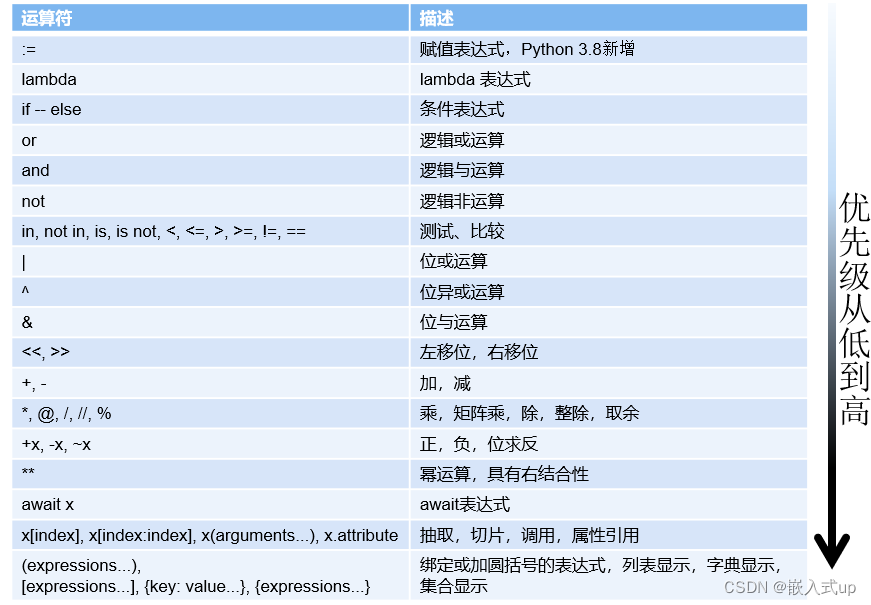 | 运算符 | 描述 |
|---|---|
| := | 赋值表达式，Python 3.8新增 |
| lambda | lambda 表达式 |
| if -- else | 条件表达式 |
| or | 逻辑或运算 |
| and | 逻辑与运算 |
| not | 逻辑非运算 |
| in, not in, is, is not, <, <=, >, >=, !=, == | 测试、比较 |
| \| | 位或运算 |
| ^ | 位异或运算 |
| & | 位与运算 |
| <<, >> | 左移位，右移位 |
| +, - | 加，减 |
| *, @, /, //, % | 乘，矩阵乘，除，整除，取余 |
| +x, -x, ~x | 正，负，位求反 |
| ** | 幂运算，具有右结合性 |
| await x | await表达式 |
| x[index], x[index:index], x(arguments...), x.attribute | 抽取，切片，调用，属性引用 |
| (expressions...), [expressions...], {key: value...}, {expressions...} | 绑定或加圆括号的表达式，列表显示，字典显示，集合显示 |

优先级从低到高

CSDN @嵌入式up